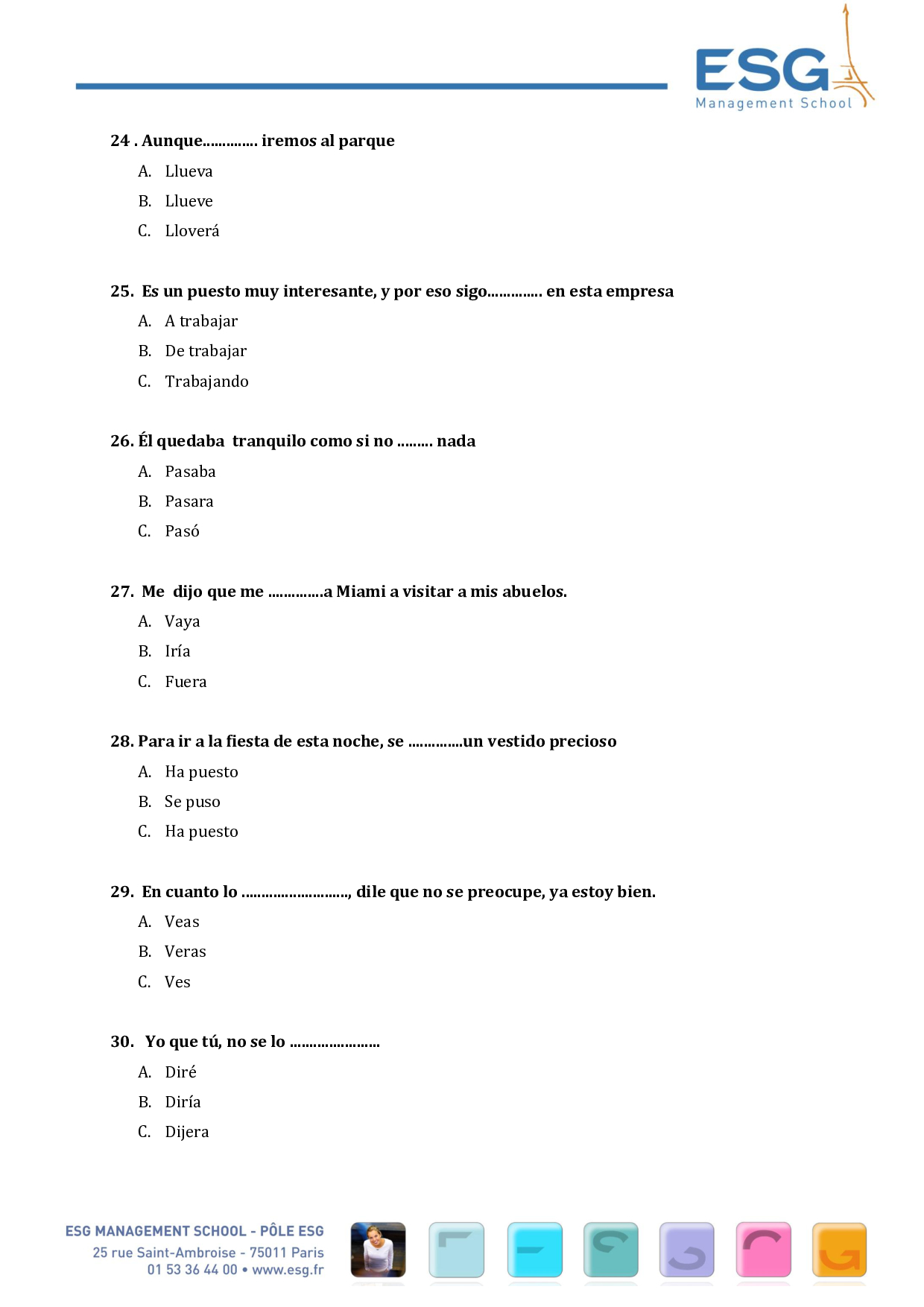 ESG
Management School

24 . Aunque.............. iremos al parque

A. Llueva
B. Llueve
C. Lloverá

25. Es un puesto muy interesante, y por eso sigo.............. en esta empresa

A. A trabajar
B. De trabajar
C. Trabajando

26. Él quedaba tranquilo como si no ......... nada

A. Pasaba
B. Pasara
C. Pasó

27. Me dijo que me ..............a Miami a visitar a mis abuelos.

A. Vaya
B. Iría
C. Fuera

28. Para ir a la fiesta de esta noche, se ..............un vestido precioso

A. Ha puesto
B. Se puso
C. Ha puesto

29. En cuanto lo ..........................., dile que no se preocupe, ya estoy bien.

A. Veas
B. Veras
C. Ves

30. Yo que tú, no se lo .......................

A. Diré
B. Diría
C. Dijera

ESG MANAGEMENT SCHOOL - PÔLE ESG
25 rue Saint-Ambroise - 75011 Paris
01 53 36 44 00 • www.esg.fr